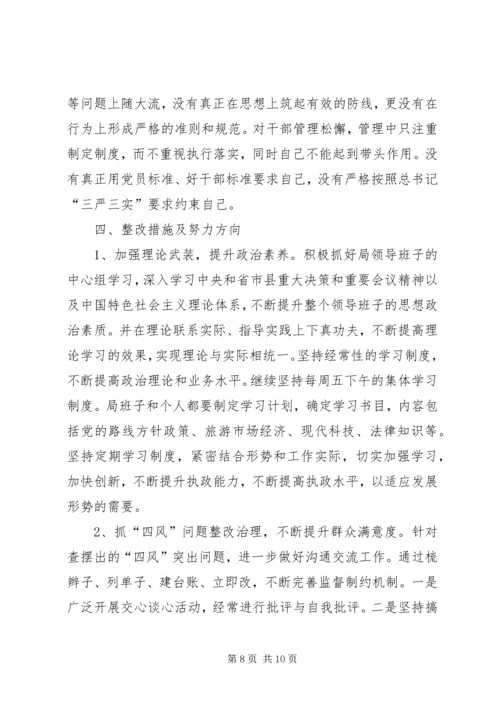 等问题上随大流，没有真正在思想上筑起有效的防线，更没有在行为上形成严格的准则和规范。对干部管理松懈，管理中只注重制定制度，而不重视执行落实，同时自己不能起到带头作用。没有真正用党员标准、好干部标准要求自己，没有严格按照总书记“三严三实”要求约束自己。

四、整改措施及努力方向

1、加强理论武装，提升政治素养。积极抓好局领导班子的中心组学习，深入学习中央和省市县重大决策和重要会议精神以及中国特色社会主义理论体系，不断提升整个领导班子的思想政治素质。并在理论联系实际、指导实践上下真功夫，不断提高理论学习的效果，实现理论与实际相统一。坚持经常性的学习制度，不断提高政治理论和业务水平。继续坚持每周五下午的集体学习制度。局班子和个人都要制定学习计划，确定学习书目，内容包括党的路线方针政策、旅游市场经济、现代科技、法律知识等。坚持定期学习制度，紧密结合形势和工作实际，切实加强学习，加快创新，不断提升执政能力，不断提高执政水平，以适应发展形势的需要。

2、抓“四风”问题整改治理，不断提升群众满意度。针对查摆出的“四风”突出问题，进一步做好沟通交流工作。通过梳辫子、列单子、建台账、立即改，不断完善监督制约机制。一是广泛开展交心谈心活动，经常进行批评与自我批评。二是坚持搞

第 8 页 共 10 页